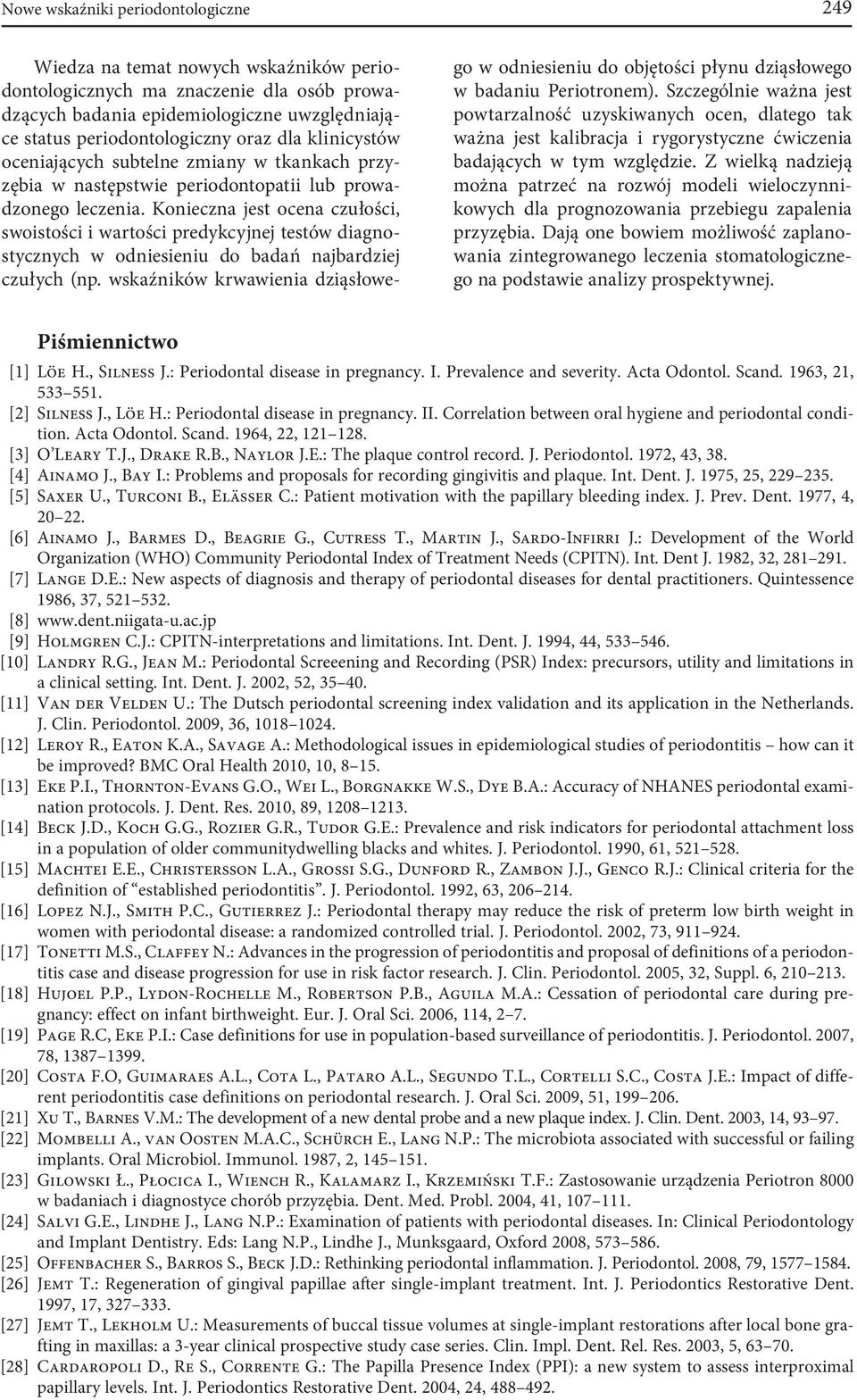 Nowe wskaźniki periodontologiczne 249

Wiedza na temat nowych wskaźników periodontologicznych ma znaczenie dla osób prowadzących badania epidemiologiczne uwzględniające status periodontologiczny oraz dla klinicystów oceniających subtelne zmiany w tkankach przyzębia w następstwie periodontopatii lub prowadzonego leczenia. Konieczna jest ocena czułości, swoistości i wartości predykcyjnej testów diagnostycznych w odniesieniu do badań najbardziej czułych (np. wskaźników krwawienia dziąsłowego w odniesieniu do objętości płynu dziąsłowego w badaniu Periotronem). Szczególnie ważna jest powtarzalność uzyskiwanych ocen, dlatego tak ważna jest kalibracja i rygorystyczne ćwiczenia badających w tym względzie. Z wielką nadzieją można patrzeć na rozwój modeli wieloczynnikowych dla prognozowania przebiegu zapalenia przyzębia. Dają one bowiem możliwość zaplanowania zintegrowanego leczenia stomatologicznego na podstawie analizy prospektywnej.

Piśmiennictwo

[1] Löe H., Silness J.: Periodontal disease in pregnancy. I. Prevalence and severity. Acta Odontol. Scand. 1963, 21, 533–551.
[2] Silness J., Löe H.: Periodontal disease in pregnancy. II. Correlation between oral hygiene and periodontal condition. Acta Odontol. Scand. 1964, 22, 121–128.
[3] O'Leary T.J., Drake R.B., Naylor J.E.: The plaque control record. J. Periodontol. 1972, 43, 38.
[4] Ainamo J., Bay I.: Problems and proposals for recording gingivitis and plaque. Int. Dent. J. 1975, 25, 229–235.
[5] Saxer U., Turconi B., Elässer C.: Patient motivation with the papillary bleeding index. J. Prev. Dent. 1977, 4, 20–22.
[6] Ainamo J., Barmes D., Beagrie G., Cutress T., Martin J., Sardo-Infirri J.: Development of the World Organization (WHO) Community Periodontal Index of Treatment Needs (CPITN). Int. Dent J. 1982, 32, 281–291.
[7] Lange D.E.: New aspects of diagnosis and therapy of periodontal diseases for dental practitioners. Quintessence 1986, 37, 521–532.
[8] www.dent.niigata-u.ac.jp
[9] Holmgren C.J.: CPITN-interpretations and limitations. Int. Dent. J. 1994, 44, 533–546.
[10] Landry R.G., Jean M.: Periodontal Screeening and Recording (PSR) Index: precursors, utility and limitations in a clinical setting. Int. Dent. J. 2002, 52, 35–40.
[11] Van der Velden U.: The Dutsch periodontal screening index validation and its application in the Netherlands. J. Clin. Periodontol. 2009, 36, 1018–1024.
[12] Leroy R., Eaton K.A., Savage A.: Methodological issues in epidemiological studies of periodontitis – how can it be improved? BMC Oral Health 2010, 10, 8–15.
[13] Eke P.I., Thornton-Evans G.O., Wei L., Borgnakke W.S., Dye B.A.: Accuracy of NHANES periodontal examination protocols. J. Dent. Res. 2010, 89, 1208–1213.
[14] Beck J.D., Koch G.G., Rozier G.R., Tudor G.E.: Prevalence and risk indicators for periodontal attachment loss in a population of older communitydwelling blacks and whites. J. Periodontol. 1990, 61, 521–528.
[15] Machtei E.E., Christersson L.A., Grossi S.G., Dunford R., Zambon J.J., Genco R.J.: Clinical criteria for the definition of "established periodontitis". J. Periodontol. 1992, 63, 206–214.
[16] Lopez N.J., Smith P.C., Gutierrez J.: Periodontal therapy may reduce the risk of preterm low birth weight in women with periodontal disease: a randomized controlled trial. J. Periodontol. 2002, 73, 911–924.
[17] Tonetti M.S., Claffey N.: Advances in the progression of periodontitis and proposal of definitions of a periodontitis case and disease progression for use in risk factor research. J. Clin. Periodontol. 2005, 32, Suppl. 6, 210–213.
[18] Hujoel P.P., Lydon-Rochelle M., Robertson P.B., Aguila M.A.: Cessation of periodontal care during pregnancy: effect on infant birthweight. Eur. J. Oral Sci. 2006, 114, 2–7.
[19] Page R.C, Eke P.I.: Case definitions for use in population-based surveillance of periodontitis. J. Periodontol. 2007, 78, 1387–1399.
[20] Costa F.O, Guimaraes A.L., Cota L., Pataro A.L., Segundo T.L., Cortelli S.C., Costa J.E.: Impact of different periodontitis case definitions on periodontal research. J. Oral Sci. 2009, 51, 199–206.
[21] Xu T., Barnes V.M.: The development of a new dental probe and a new plaque index. J. Clin. Dent. 2003, 14, 93–97.
[22] Mombelli A., van Oosten M.A.C., Schürch E., Lang N.P.: The microbiota associated with successful or failing implants. Oral Microbiol. Immunol. 1987, 2, 145–151.
[23] Gilowski Ł., Płocica I., Wiench R., Kalamarz I., Krzemiński T.F.: Zastosowanie urządzenia Periotron 8000 w badaniach i diagnostyce chorób przyzębia. Dent. Med. Probl. 2004, 41, 107–111.
[24] Salvi G.E., Lindhe J., Lang N.P.: Examination of patients with periodontal diseases. In: Clinical Periodontology and Implant Dentistry. Eds: Lang N.P., Lindhe J., Munksgaard, Oxford 2008, 573–586.
[25] Offenbacher S., Barros S., Beck J.D.: Rethinking periodontal inflammation. J. Periodontol. 2008, 79, 1577–1584.
[26] Jemt T.: Regeneration of gingival papillae after single-implant treatment. Int. J. Periodontics Restorative Dent. 1997, 17, 327–333.
[27] Jemt T., Lekholm U.: Measurements of buccal tissue volumes at single-implant restorations after local bone grafting in maxillas: a 3-year clinical prospective study case series. Clin. Impl. Dent. Rel. Res. 2003, 5, 63–70.
[28] Cardaropoli D., Re S., Corrente G.: The Papilla Presence Index (PPI): a new system to assess interproximal papillary levels. Int. J. Periodontics Restorative Dent. 2004, 24, 488–492.